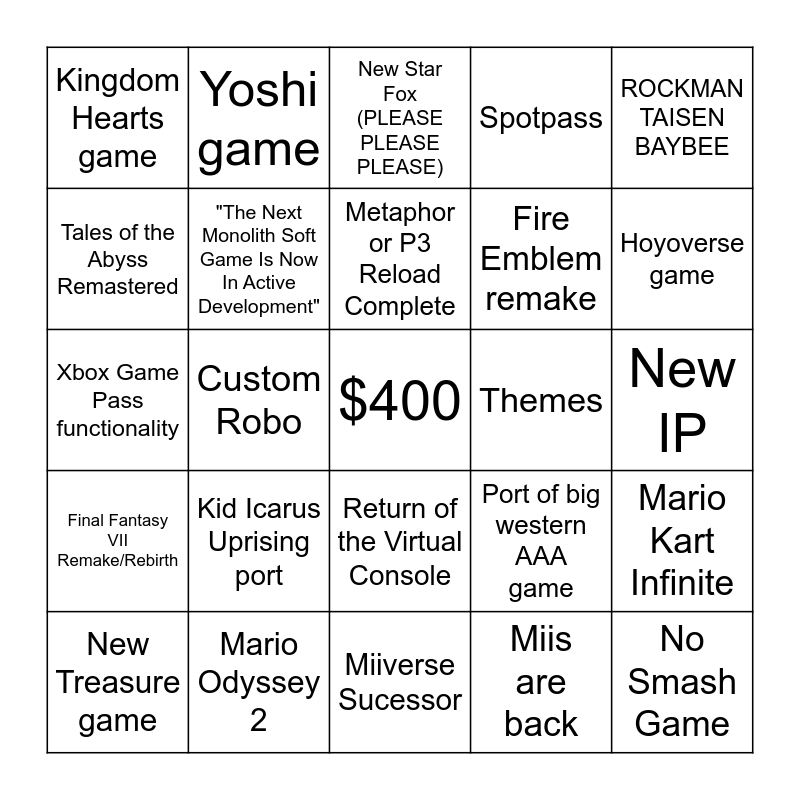 | Kingdom Hearts game | Yoshi game | New Star Fox (PLEASE PLEASE PLEASE) | Spotpass | ROCKMAN TAISEN BAYBEE |
|---|---|---|---|---|
| Tales of the Abyss Remastered | "The Next Monolith Soft Game Is Now In Active Development" | Metaphor or P3 Reload Complete | Fire Emblem remake | Hoyoverse game |
| Xbox Game Pass functionality | Custom Robo | $400 | Themes | New IP |
| Final Fantasy VII Remake/Rebirth | Kid Icarus Uprising port | Return of the Virtual Console | Port of big western AAA game | Mario Kart Infinite |
| New Treasure game | Mario Odyssey 2 | Miiverse Sucessor | Miis are back | No Smash Game |